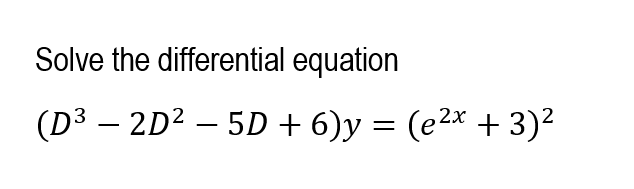 Solve the differential equation

$(D^3 - 2D^2 - 5D + 6)y = (e^{2x} + 3)^2$